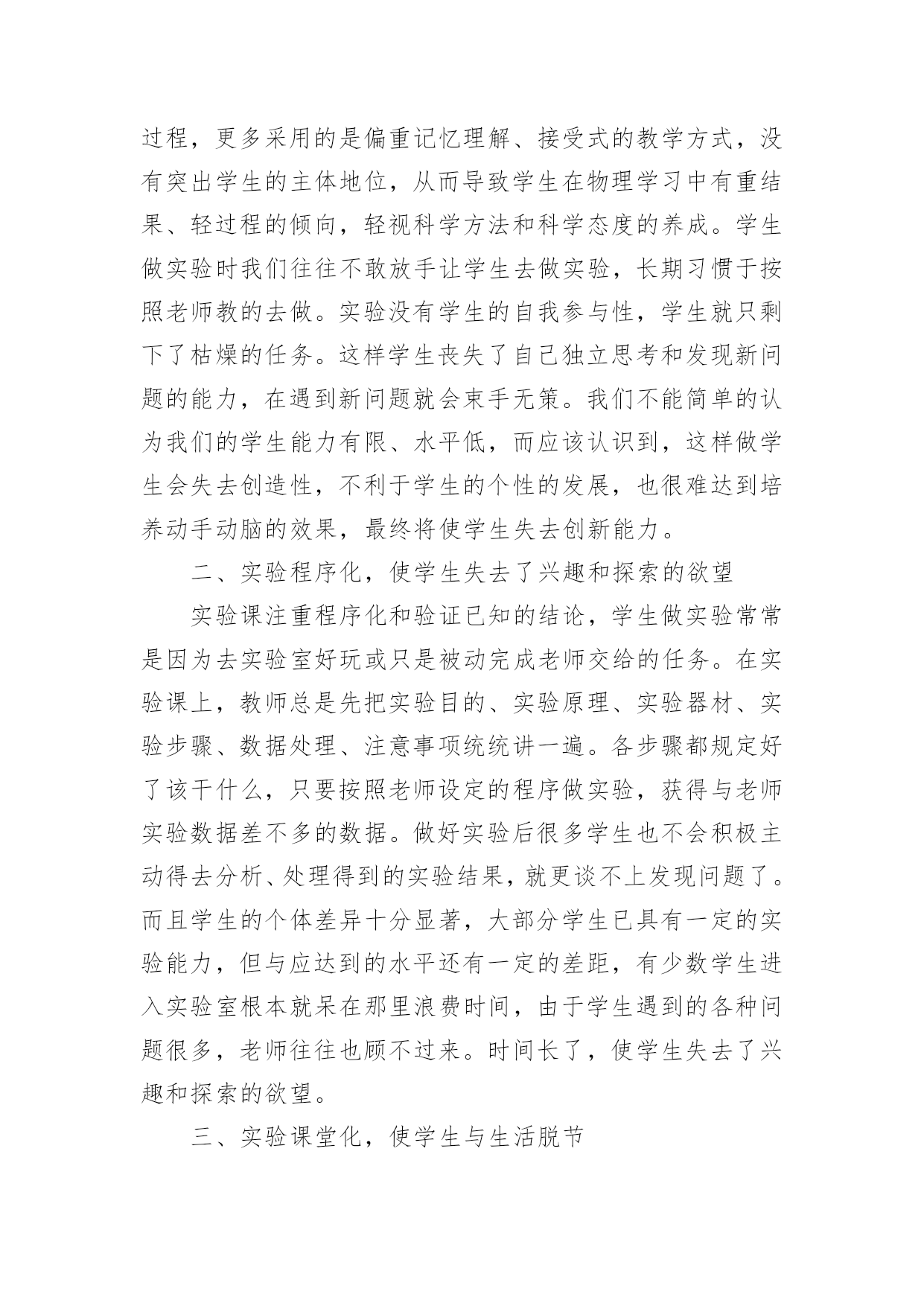 过程，更多采用的是偏重记忆理解、接受式的教学方式，没有突出学生的主体地位，从而导致学生在物理学习中有重结果、轻过程的倾向，轻视科学方法和科学态度的养成。学生做实验时我们往往不敢放手让学生去做实验，长期习惯于按照老师教的去做。实验没有学生的自我参与性，学生就只剩下了枯燥的任务。这样学生丧失了自己独立思考和发现新问题的能力，在遇到新问题就会束手无策。我们不能简单的认为我们的学生能力有限、水平低，而应该认识到，这样做学生会失去创造性，不利于学生的个性的发展，也很难达到培养动手动脑的效果，最终将使学生失去创新能力。

二、实验程序化，使学生失去了兴趣和探索的欲望

实验课注重程序化和验证已知的结论，学生做实验常常是因为去实验室好玩或只是被动完成老师交给的任务。在实验课上，教师总是先把实验目的、实验原理、实验器材、实验步骤、数据处理、注意事项统统讲一遍。各步骤都规定好了该干什么，只要按照老师设定的程序做实验，获得与老师实验数据差不多的数据。做好实验后很多学生也不会积极主动得去分析、处理得到的实验结果，就更谈不上发现问题了。而且学生的个体差异十分显著，大部分学生已具有一定的实验能力，但与应达到的水平还有一定的差距，有少数学生进入实验室根本就呆在那里浪费时间，由于学生遇到的各种问题很多，老师往往也顾不过来。时间长了，使学生失去了兴趣和探索的欲望。

三、实验课堂化，使学生与生活脱节